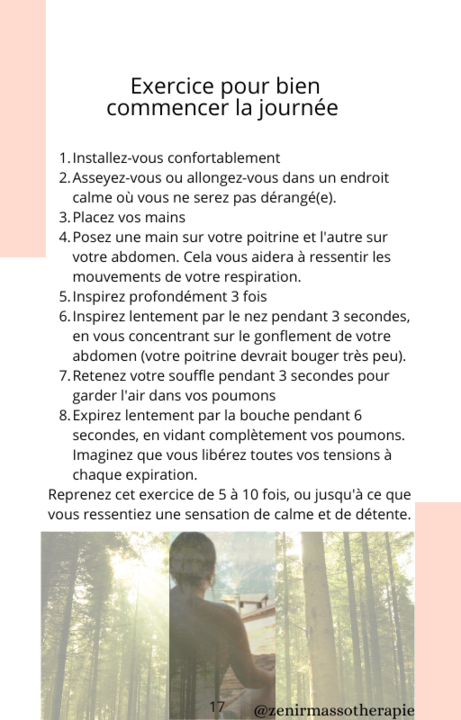 Exercice pour bien commencer la journée

1. Installez-vous confortablement
2. Asseyez-vous ou allongez-vous dans un endroit calme où vous ne serez pas dérangé(e).
3. Placez vos mains
4. Posez une main sur votre poitrine et l'autre sur votre abdomen. Cela vous aidera à ressentir les mouvements de votre respiration.
5. Inspirez profondément 3 fois
6. Inspirez lentement par le nez pendant 3 secondes, en vous concentrant sur le gonflement de votre abdomen (votre poitrine devrait bouger très peu).
7. Retenez votre souffle pendant 3 secondes pour garder l'air dans vos poumons
8. Expirez lentement par la bouche pendant 6 secondes, en vidant complètement vos poumons. Imaginez que vous libérez toutes vos tensions à chaque expiration.

Reprenez cet exercice de 5 à 10 fois, ou jusqu'à ce que vous ressentiez une sensation de calme et de détente.

17

@zenirmassotherapie